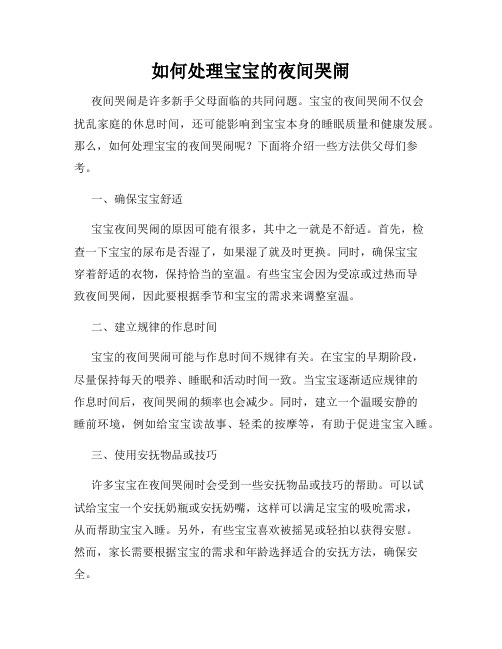 如何处理宝宝的夜间哭闹

夜间哭闹是许多新手父母面临的共同问题。宝宝的夜间哭闹不仅会扰乱家庭的休息时间，还可能影响到宝宝本身的睡眠质量和健康发展。那么，如何处理宝宝的夜间哭闹呢？下面将介绍一些方法供父母们参考。

一、确保宝宝舒适

宝宝夜间哭闹的原因可能有很多，其中之一就是不舒适。首先，检查一下宝宝的尿布是否湿了，如果湿了就及时更换。同时，确保宝宝穿着舒适的衣物，保持恰当的室温。有些宝宝会因为受凉或过热而导致夜间哭闹，因此要根据季节和宝宝的需求来调整室温。

二、建立规律的作息时间

宝宝的夜间哭闹可能与作息时间不规律有关。在宝宝的早期阶段，尽量保持每天的喂养、睡眠和活动时间一致。当宝宝逐渐适应规律的作息时间后，夜间哭闹的频率也会减少。同时，建立一个温暖安静的睡前环境，例如给宝宝读故事、轻柔的按摩等，有助于促进宝宝入睡。

三、使用安抚物品或技巧

许多宝宝在夜间哭闹时会受到一些安抚物品或技巧的帮助。可以试试给宝宝一个安抚奶瓶或安抚奶嘴，这样可以满足宝宝的吸吮需求，从而帮助宝宝入睡。另外，有些宝宝喜欢被摇晃或轻拍以获得安慰。然而，家长需要根据宝宝的需求和年龄选择适合的安抚方法，确保安全。